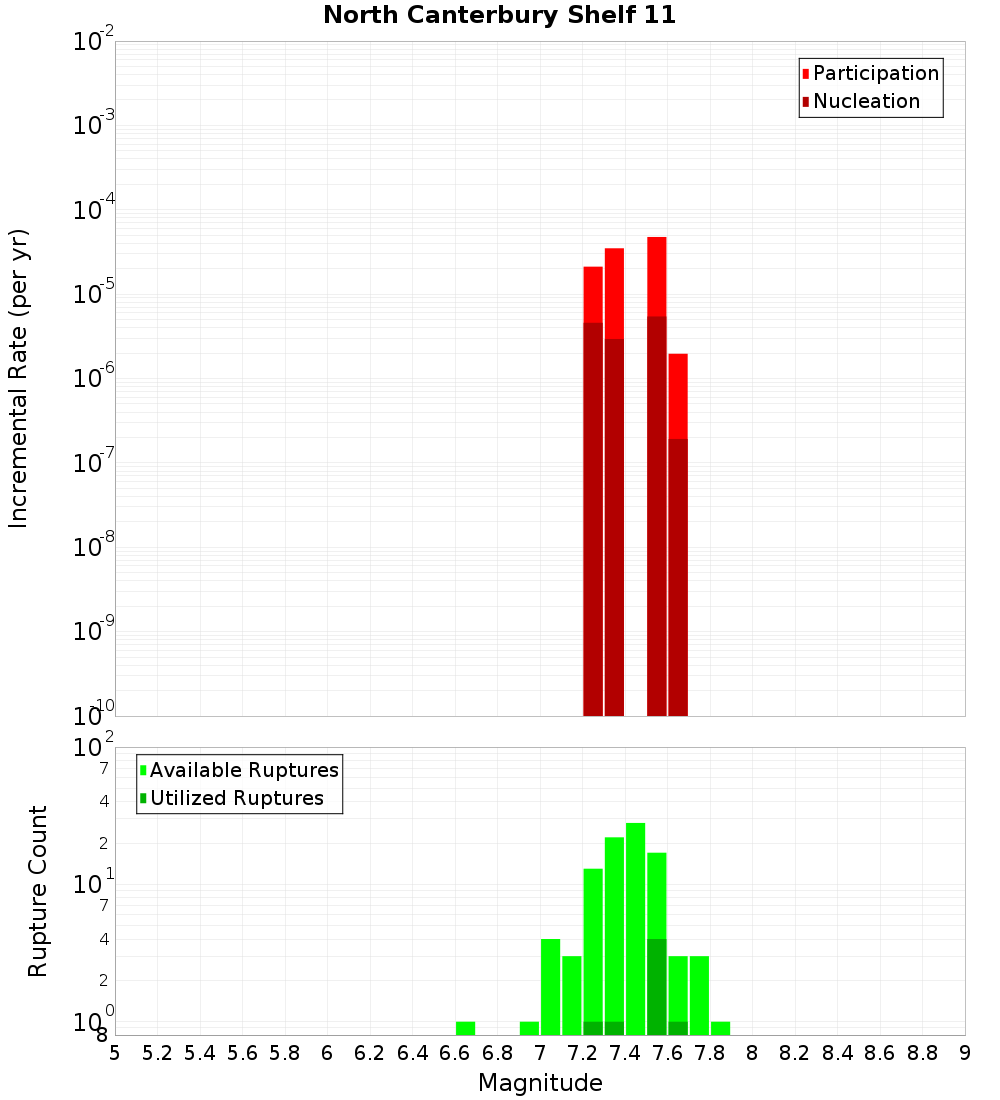 North Canterbury Shelf 11

Participation
Nucleation

Incremental Rate (per yr)

$10^{-2}$
$10^{-3}$
$10^{-4}$
$10^{-5}$
$10^{-6}$
$10^{-7}$
$10^{-8}$
$10^{-9}$
$10^{-10}$

Available Ruptures
Utilized Ruptures

Rupture Count

$10^{2}$
7
4
2
$10^{1}$
7
4
2
$10^{0}$
8

5 5.2 5.4 5.6 5.8 6 6.2 6.4 6.6 6.8 7 7.2 7.4 7.6 7.8 8 8.2 8.4 8.6 8.8 9

Magnitude